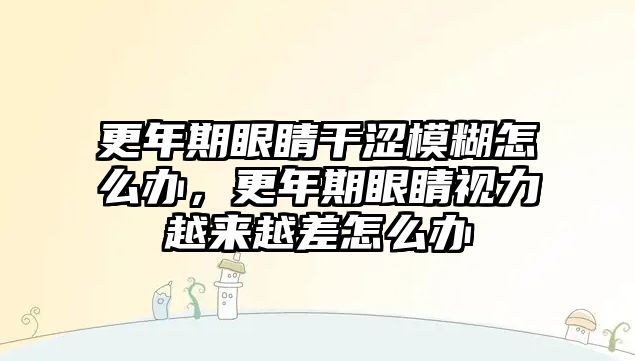 更年期眼睛干涩模糊怎么办，更年期眼睛视力越来越差怎么办